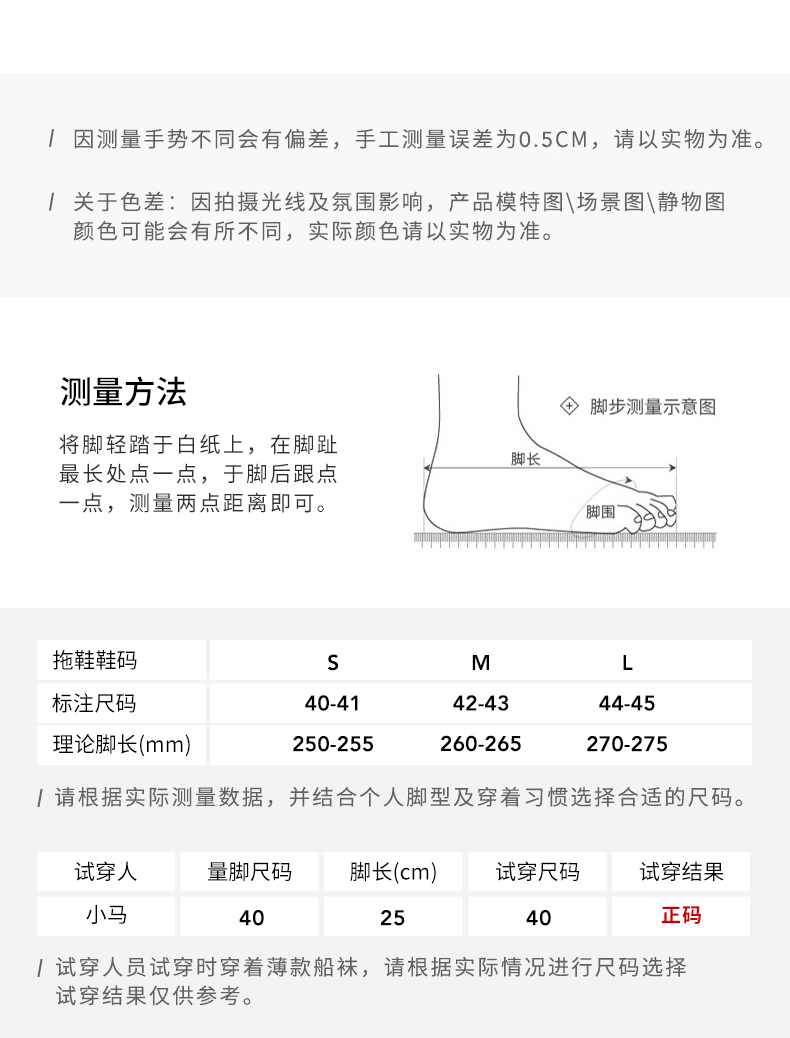 / 因测量手势不同会有偏差，手工测量误差为0.5CM，请以实物为准。

/ 关于色差：因拍摄光线及氛围影响，产品模特图\场景图\静物图颜色可能会有所不同，实际颜色请以实物为准。

测量方法

将脚轻踏于白纸上，在脚趾最长处点一点，于脚后跟点一点，测量两点距离即可。

脚步测量示意图

脚长

脚围

| 拖鞋鞋码 | S | M | L |
|---|---|---|---|
| 标注尺码 | 40-41 | 42-43 | 44-45 |
| 理论脚长(mm) | 250-255 | 260-265 | 270-275 |

/ 请根据实际测量数据，并结合个人脚型及穿着习惯选择合适的尺码。

| 试穿人 | 量脚尺码 | 脚长(cm) | 试穿尺码 | 试穿结果 |
|---|---|---|---|---|
| 小马 | 40 | 25 | 40 | 正码 |

/ 试穿人员试穿时穿着薄款船袜，请根据实际情况进行尺码选择试穿结果仅供参考。